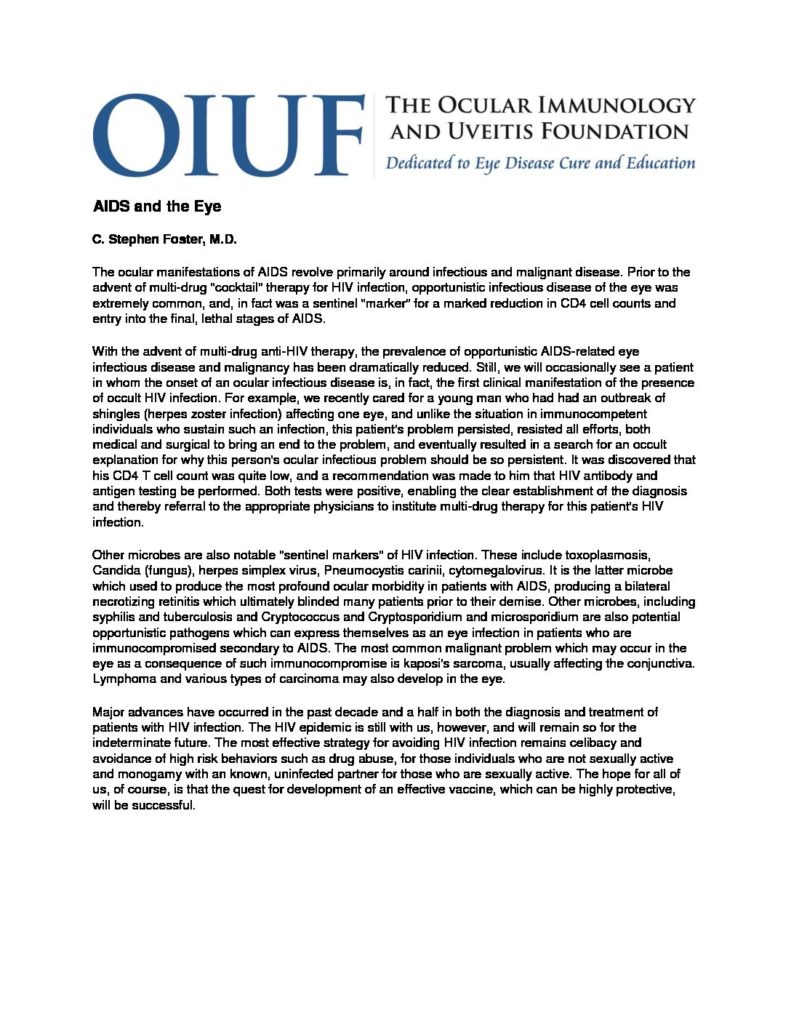 OIUF
THE OCULAR IMMUNOLOGY AND UVEITIS FOUNDATION
Dedicated to Eye Disease Cure and Education

AIDS and the Eye

C. Stephen Foster, M.D.

The ocular manifestations of AIDS revolve primarily around infectious and malignant disease. Prior to the advent of multi-drug "cocktail" therapy for HIV infection, opportunistic infectious disease of the eye was extremely common, and, in fact was a sentinel "marker" for a marked reduction in CD4 cell counts and entry into the final, lethal stages of AIDS.

With the advent of multi-drug anti-HIV therapy, the prevalence of opportunistic AIDS-related eye infectious disease and malignancy has been dramatically reduced. Still, we will occasionally see a patient in whom the onset of an ocular infectious disease is, in fact, the first clinical manifestation of the presence of occult HIV infection. For example, we recently cared for a young man who had had an outbreak of shingles (herpes zoster infection) affecting one eye, and unlike the situation in immunocompetent individuals who sustain such an infection, this patient's problem persisted, resisted all efforts, both medical and surgical to bring an end to the problem, and eventually resulted in a search for an occult explanation for why this person's ocular infectious problem should be so persistent. It was discovered that his CD4 T cell count was quite low, and a recommendation was made to him that HIV antibody and antigen testing be performed. Both tests were positive, enabling the clear establishment of the diagnosis and thereby referral to the appropriate physicians to institute multi-drug therapy for this patient's HIV infection.

Other microbes are also notable "sentinel markers" of HIV infection. These include toxoplasmosis, Candida (fungus), herpes simplex virus, Pneumocystis carinii, cytomegalovirus. It is the latter microbe which used to produce the most profound ocular morbidity in patients with AIDS, producing a bilateral necrotizing retinitis which ultimately blinded many patients prior to their demise. Other microbes, including syphilis and tuberculosis and Cryptococcus and Cryptosporidium and microsporidium are also potential opportunistic pathogens which can express themselves as an eye infection in patients who are immunocompromised secondary to AIDS. The most common malignant problem which may occur in the eye as a consequence of such immunocompromise is kaposi's sarcoma, usually affecting the conjunctiva. Lymphoma and various types of carcinoma may also develop in the eye.

Major advances have occurred in the past decade and a half in both the diagnosis and treatment of patients with HIV infection. The HIV epidemic is still with us, however, and will remain so for the indeterminate future. The most effective strategy for avoiding HIV infection remains celibacy and avoidance of high risk behaviors such as drug abuse, for those individuals who are not sexually active and monogamy with an known, uninfected partner for those who are sexually active. The hope for all of us, of course, is that the quest for development of an effective vaccine, which can be highly protective, will be successful.